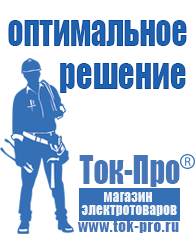 оптимальное решение

Ток-Про®

магазин электротоваров

www.tok-pro.ru